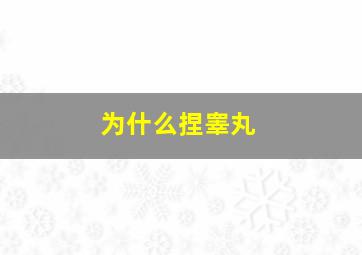 为什么捏睾丸